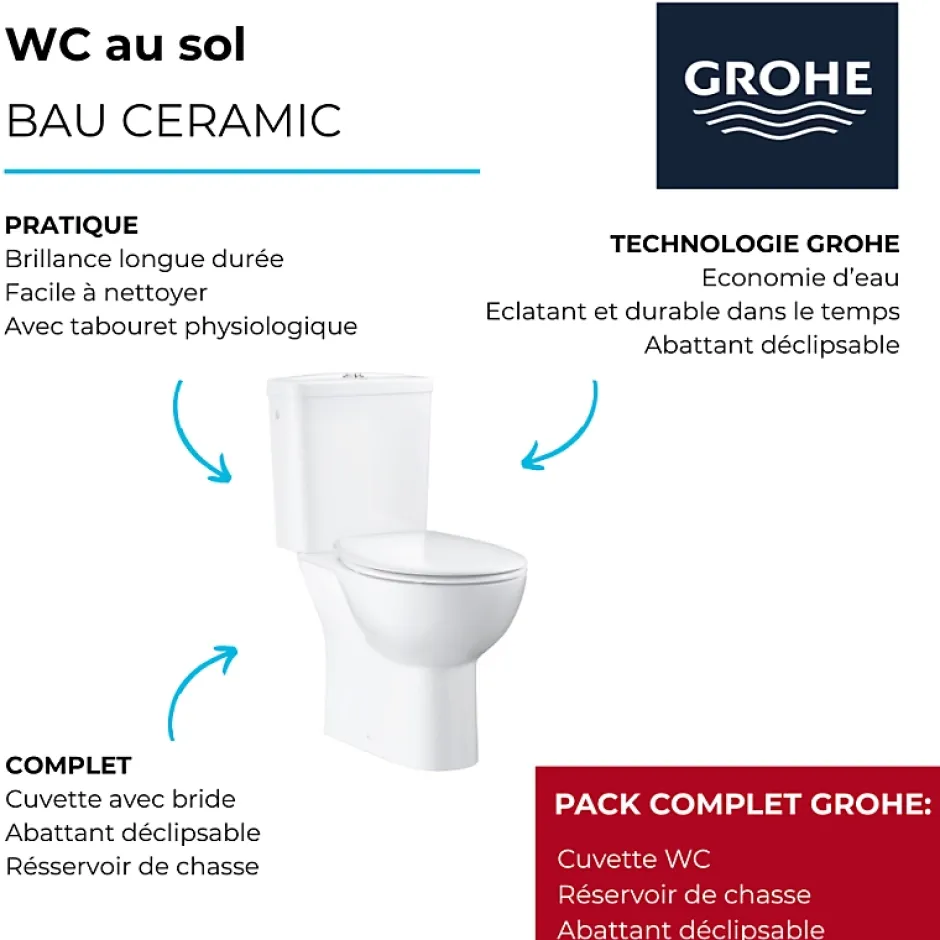 WC au sol
BAU CERAMIC

GROHE

PRATIQUE
Brillance longue durée
Facile à nettoyer
Avec tabouret physiologique

TECHNOLOGIE GROHE
Economie d'eau
Eclatant et durable dans le temps
Abattant déclipsable

COMPLET
Cuvette avec bride
Abattant déclipsable
Résservoir de chasse

PACK COMPLET GROHE:
Cuvette WC
Réservoir de chasse
Abattant déclipsable